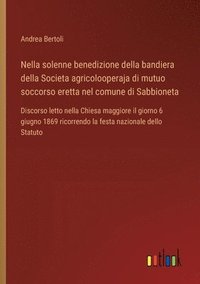 Andrea Bertoli

Nella solenne benedizione della bandiera della Societa agricolooperaja di mutuo soccorso eretta nel comune di Sabbioneta

Discorso letto nella Chiesa maggiore il giorno 6 giugno 1869 ricorrendo la festa nazionale dello Statuto

outlook